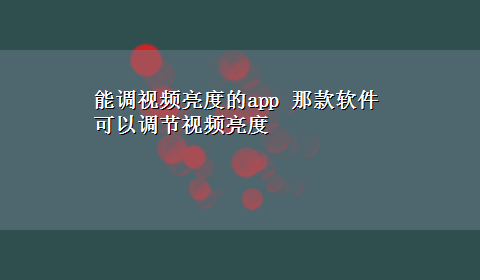 能调视频亮度的app 那款软件可以调节视频亮度